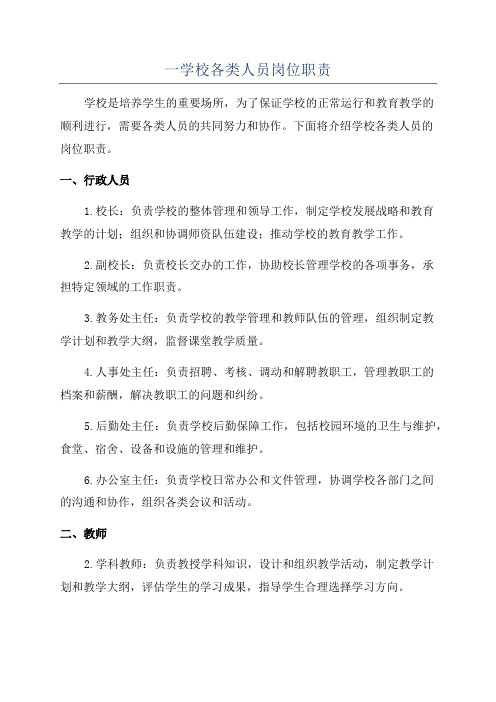 一学校各类人员岗位职责

学校是培养学生的重要场所，为了保证学校的正常运行和教育教学的顺利进行，需要各类人员的共同努力和协作。下面将介绍学校各类人员的岗位职责。

一、行政人员

1.校长：负责学校的整体管理和领导工作，制定学校发展战略和教育教学的计划；组织和协调师资队伍建设；推动学校的教育教学工作。

2.副校长：负责校长交办的工作，协助校长管理学校的各项事务，承担特定领域的工作职责。

3.教务处主任：负责学校的教学管理和教师队伍的管理，组织制定教学计划和教学大纲，监督课堂教学质量。

4.人事处主任：负责招聘、考核、调动和解聘教职工，管理教职工的档案和薪酬，解决教职工的问题和纠纷。

5.后勤处主任：负责学校后勤保障工作，包括校园环境的卫生与维护，食堂、宿舍、设备和设施的管理和维护。

6.办公室主任：负责学校日常办公和文件管理，协调学校各部门之间的沟通和协作，组织各类会议和活动。

二、教师

2.学科教师：负责教授学科知识，设计和组织教学活动，制定教学计划和教学大纲，评估学生的学习成果，指导学生合理选择学习方向。